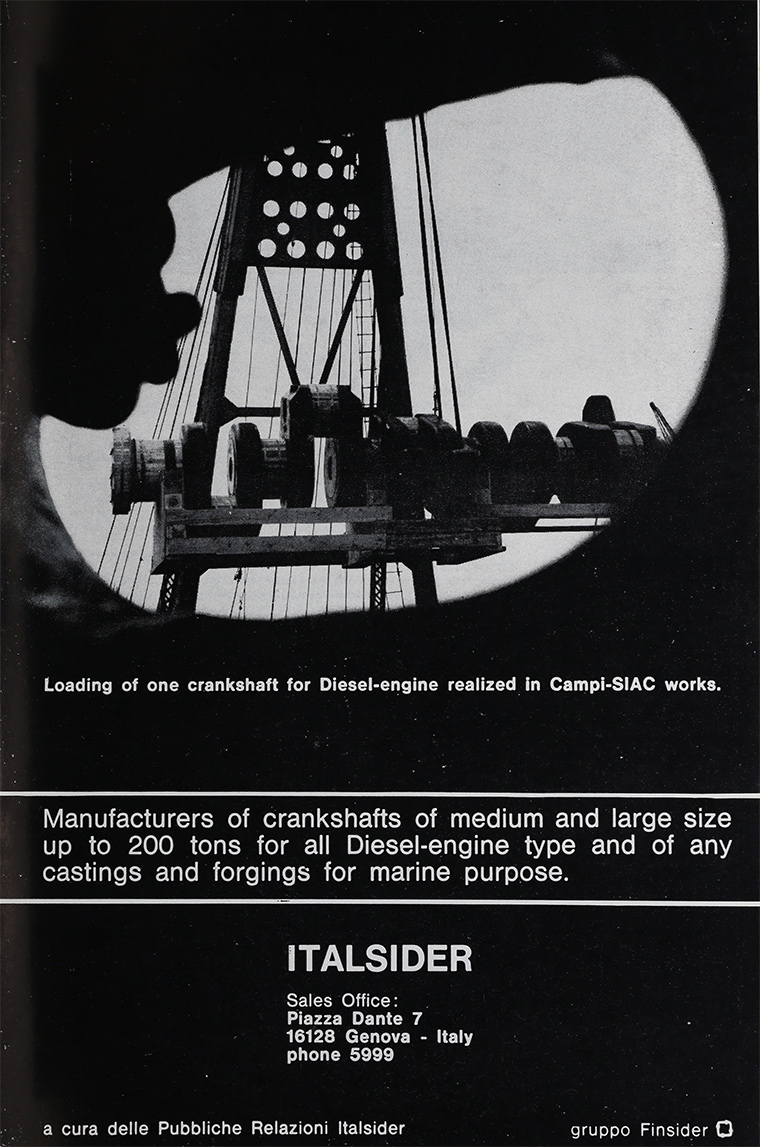 Loading of one crankshaft for Diesel-engine realized in Campi-SIAC works.

Manufacturers of crankshafts of medium and large size up to 200 tons for all Diesel-engine type and of any castings and forgings for marine purpose.

ITALSIDER

Sales Office:
Piazza Dante 7
16128 Genova - Italy
phone 5999

a cura delle Pubbliche Relazioni Italsider

gruppo Finsider